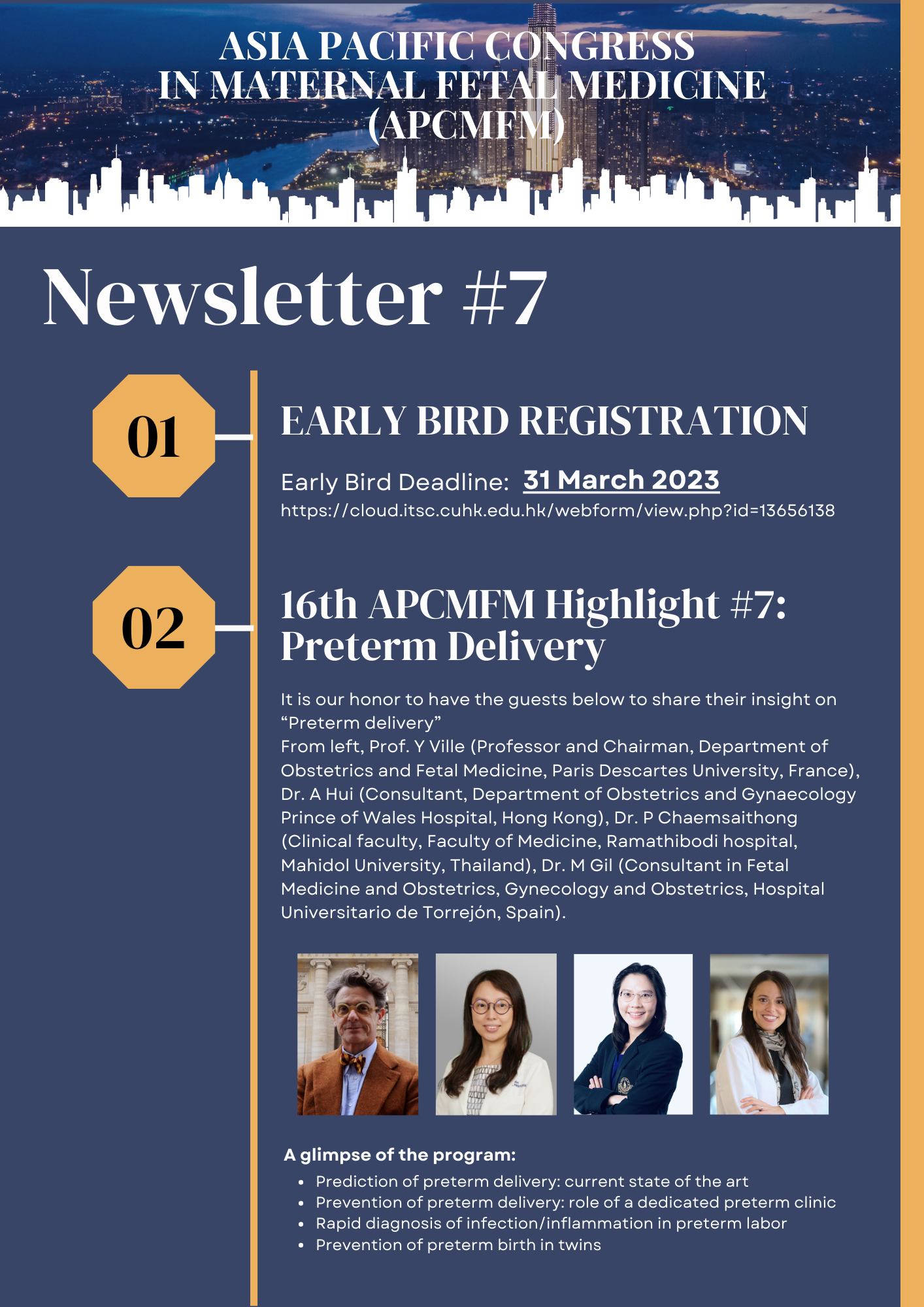 ASIA PACIFIC CONGRESS IN MATERNAL FETAL MEDICINE (APCMFM)

Newsletter #7

01

EARLY BIRD REGISTRATION

Early Bird Deadline: 31 March 2023
https://cloud.itsc.cuhk.edu.hk/webform/view.php?id=13656138

02

16th APCMFM Highlight #7: Preterm Delivery

It is our honor to have the guests below to share their insight on “Preterm delivery”
From left, Prof. Y Ville (Professor and Chairman, Department of Obstetrics and Fetal Medicine, Paris Descartes University, France), Dr. A Hui (Consultant, Department of Obstetrics and Gynaecology Prince of Wales Hospital, Hong Kong), Dr. P Chaemsaithong (Clinical faculty, Faculty of Medicine, Ramathibodi hospital, Mahidol University, Thailand), Dr. M Gil (Consultant in Fetal Medicine and Obstetrics, Gynecology and Obstetrics, Hospital Universitario de Torrejón, Spain).

A glimpse of the program:
• Prediction of preterm delivery: current state of the art
• Prevention of preterm delivery: role of a dedicated preterm clinic
• Rapid diagnosis of infection/inflammation in preterm labor
• Prevention of preterm birth in twins